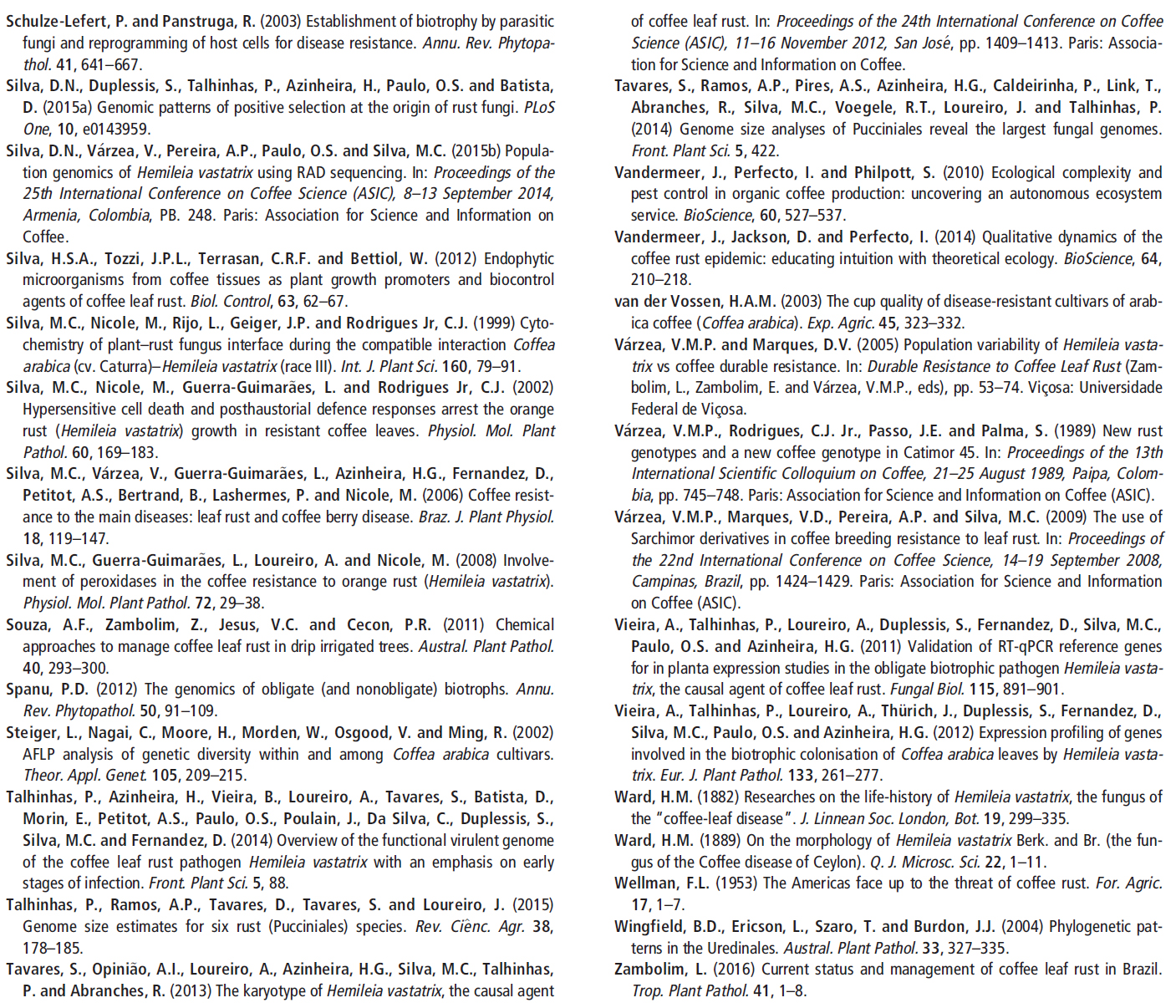 Schulze-Lefert, P. and Panstruga, R. (2003) Establishment of biotrophy by parasitic fungi and reprogramming of host cells for disease resistance. Annu. Rev. Phytopathol. 41, 641–667.

Silva, D.N., Duplessis, S., Talhinhas, P., Azinheira, H., Paulo, O.S. and Batista, D. (2015a) Genomic patterns of positive selection at the origin of rust fungi. PLoS One, 10, e0143959.

Silva, D.N., Várzea, V., Pereira, A.P., Paulo, O.S. and Silva, M.C. (2015b) Population genomics of Hemileia vastatrix using RAD sequencing. In: Proceedings of the 25th International Conference on Coffee Science (ASIC), 8–13 September 2014, Armenia, Colombia, PB. 248. Paris: Association for Science and Information on Coffee.

Silva, H.S.A., Tozzi, J.P.L., Terrasan, C.R.F. and Bettiol, W. (2012) Endophytic microorganisms from coffee tissues as plant growth promoters and biocontrol agents of coffee leaf rust. Biol. Control, 63, 62–67.

Silva, M.C., Nicole, M., Rijo, L., Geiger, J.P. and Rodrigues Jr, C.J. (1999) Cytochemistry of plant–rust fungus interface during the compatible interaction Coffea arabica (cv. Caturra)–Hemileia vastatrix (race III). Int. J. Plant Sci. 160, 79–91.

Silva, M.C., Nicole, M., Guerra-Guimarães, L. and Rodrigues Jr, C.J. (2002) Hypersensitive cell death and posthaustorial defence responses arrest the orange rust (Hemileia vastatrix) growth in resistant coffee leaves. Physiol. Mol. Plant Pathol. 60, 169–183.

Silva, M.C., Várzea, V., Guerra-Guimarães, L., Azinheira, H.G., Fernandez, D., Petitot, A.S., Bertrand, B., Lashermes, P. and Nicole, M. (2006) Coffee resistance to the main diseases: leaf rust and coffee berry disease. Braz. J. Plant Physiol. 18, 119–147.

Silva, M.C., Guerra-Guimarães, L., Loureiro, A. and Nicole, M. (2008) Involvement of peroxidases in the coffee resistance to orange rust (Hemileia vastatrix). Physiol. Mol. Plant Pathol. 72, 29–38.

Souza, A.F., Zambolim, Z., Jesus, V.C. and Cecon, P.R. (2011) Chemical approaches to manage coffee leaf rust in drip irrigated trees. Austral. Plant Pathol. 40, 293–300.

Spanu, P.D. (2012) The genomics of obligate (and nonobligate) biotrophs. Annu. Rev. Phytopathol. 50, 91–109.

Steiger, L., Nagai, C., Moore, H., Morden, W., Osgood, V. and Ming, R. (2002) AFLP analysis of genetic diversity within and among Coffea arabica cultivars. Theor. Appl. Genet. 105, 209–215.

Talhinhas, P., Azinheira, H., Vieira, B., Loureiro, A., Tavares, S., Batista, D., Morin, E., Petitot, A.S., Paulo, O.S., Poulain, J., Da Silva, C., Duplessis, S., Silva, M.C. and Fernandez, D. (2014) Overview of the functional virulent genome of the coffee leaf rust pathogen Hemileia vastatrix with an emphasis on early stages of infection. Front. Plant Sci. 5, 88.

Talhinhas, P., Ramos, A.P., Tavares, D., Tavares, S. and Loureiro, J. (2015) Genome size estimates for six rust (Pucciniales) species. Rev. Ciênc. Agr. 38, 178–185.

Tavares, S., Opinião, A.I., Loureiro, A., Azinheira, H.G., Silva, M.C., Talhinhas, P. and Abranches, R. (2013) The karyotype of Hemileia vastatrix, the causal agent of coffee leaf rust. In: Proceedings of the 24th International Conference on Coffee Science (ASIC), 11–16 November 2012, San José, pp. 1409–1413. Paris: Association for Science and Information on Coffee.

Tavares, S., Ramos, A.P., Pires, A.S., Azinheira, H.G., Caldeirinha, P., Link, T., Abranches, R., Silva, M.C., Voegele, R.T., Loureiro, J. and Talhinhas, P. (2014) Genome size analyses of Pucciniales reveal the largest fungal genomes. Front. Plant Sci. 5, 422.

Vandermeer, J., Perfecto, I. and Philpott, S. (2010) Ecological complexity and pest control in organic coffee production: uncovering an autonomous ecosystem service. BioScience, 60, 527–537.

Vandermeer, J., Jackson, D. and Perfecto, I. (2014) Qualitative dynamics of the coffee rust epidemic: educating intuition with theoretical ecology. BioScience, 64, 210–218.

van der Vossen, H.A.M. (2003) The cup quality of disease-resistant cultivars of arabica coffee (Coffea arabica). Exp. Agric. 45, 323–332.

Várzea, V.M.P. and Marques, D.V. (2005) Population variability of Hemileia vastatrix vs coffee durable resistance. In: Durable Resistance to Coffee Leaf Rust (Zambolim, L., Zambolim, E. and Várzea, V.M.P., eds), pp. 53–74. Viçosa: Universidade Federal de Viçosa.

Várzea, V.M.P., Rodrigues, C.J. Jr., Passo, J.E. and Palma, S. (1989) New rust genotypes and a new coffee genotype in Catimor 45. In: Proceedings of the 13th International Scientific Colloquium on Coffee, 21–25 August 1989, Paipa, Colombia, pp. 745–748. Paris: Association for Science and Information on Coffee (ASIC).

Várzea, V.M.P., Marques, V.D., Pereira, A.P. and Silva, M.C. (2009) The use of Sarchimor derivatives in coffee breeding resistance to leaf rust. In: Proceedings of the 22nd International Conference on Coffee Science, 14–19 September 2008, Campinas, Brazil, pp. 1424–1429. Paris: Association for Science and Information on Coffee (ASIC).

Vieira, A., Talhinhas, P., Loureiro, A., Duplessis, S., Fernandez, D., Silva, M.C., Paulo, O.S. and Azinheira, H.G. (2011) Validation of RT-qPCR reference genes for in planta expression studies in the obligate biotrophic pathogen Hemileia vastatrix, the causal agent of coffee leaf rust. Fungal Biol. 115, 891–901.

Vieira, A., Talhinhas, P., Loureiro, A., Thürich, J., Duplessis, S., Fernandez, D., Silva, M.C., Paulo, O.S. and Azinheira, H.G. (2012) Expression profiling of genes involved in the biotrophic colonisation of Coffea arabica leaves by Hemileia vastatrix. Eur. J. Plant Pathol. 133, 261–277.

Ward, H.M. (1882) Researches on the life-history of Hemileia vastatrix, the fungus of the "coffee-leaf disease". J. Linnean Soc. London, Bot. 19, 299–335.

Ward, H.M. (1889) On the morphology of Hemileia vastatrix Berk. and Br. (the fungus of the Coffee disease of Ceylon). Q. J. Microsc. Sci. 22, 1–11.

Wellman, F.L. (1953) The Americas face up to the threat of coffee rust. For. Agric. 17, 1–7.

Wingfield, B.D., Ericson, L., Szaro, T. and Burdon, J.J. (2004) Phylogenetic patterns in the Uredinales. Austral. Plant Pathol. 33, 327–335.

Zambolim, L. (2016) Current status and management of coffee leaf rust in Brazil. Trop. Plant Pathol. 41, 1–8.